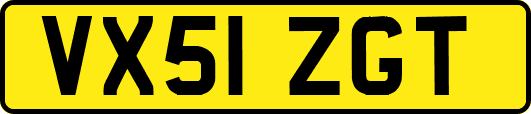 VX51 ZGT